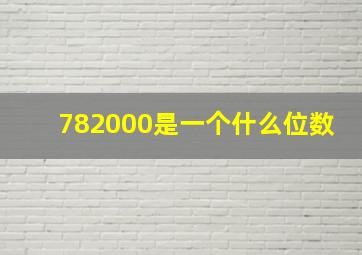 782000是一个什么位数